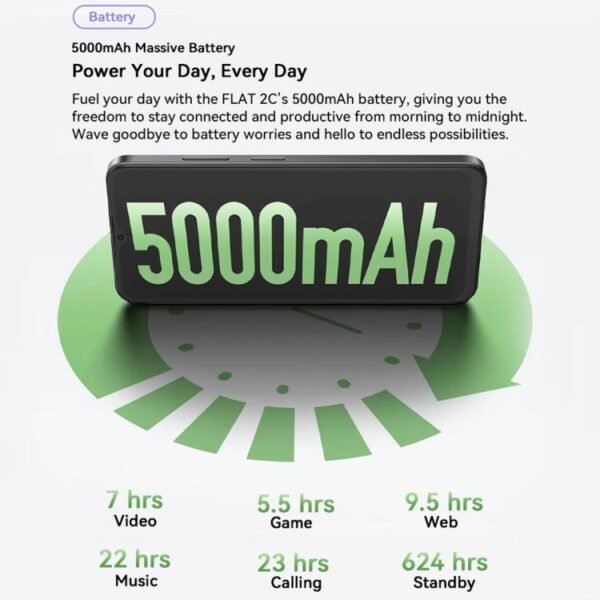 Battery

5000mAh Massive Battery

Power Your Day, Every Day

Fuel your day with the FLAT 2C's 5000mAh battery, giving you the freedom to stay connected and productive from morning to midnight. Wave goodbye to battery worries and hello to endless possibilities.

5000mAh

7 hrs
Video

5.5 hrs
Game

9.5 hrs
Web

22 hrs
Music

23 hrs
Calling

624 hrs
Standby